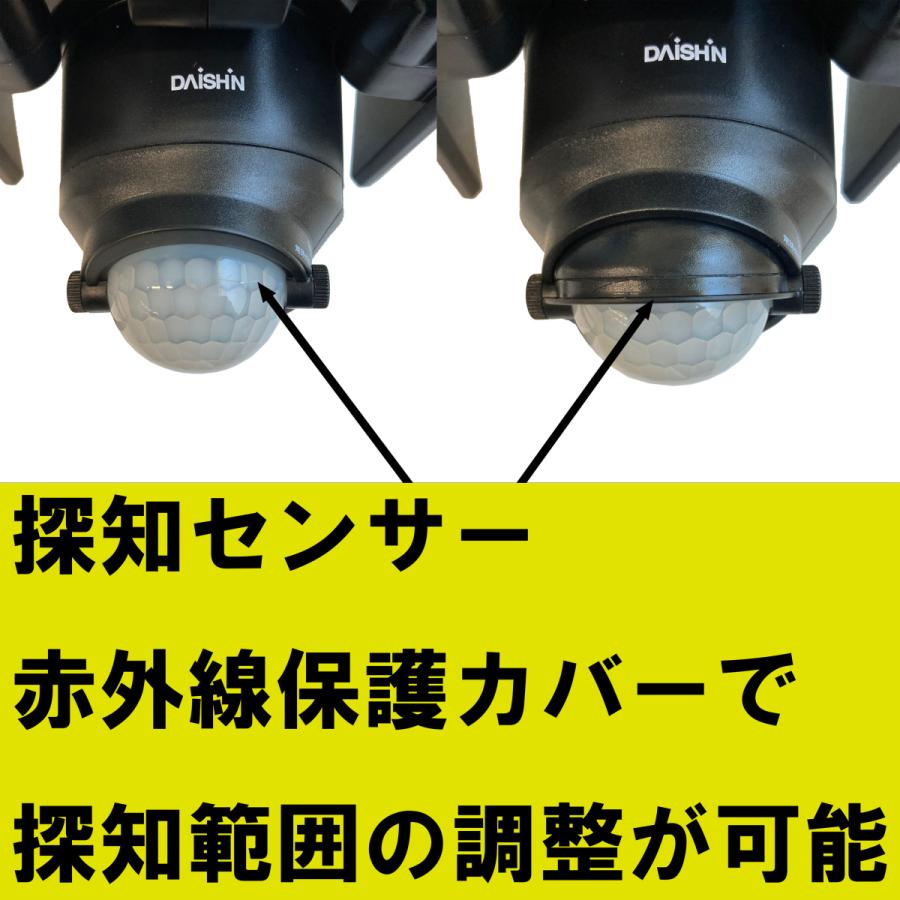 DAISHIN

DAISHIN

探知センサー

赤外線保護カバーで

探知範囲の調整が可能